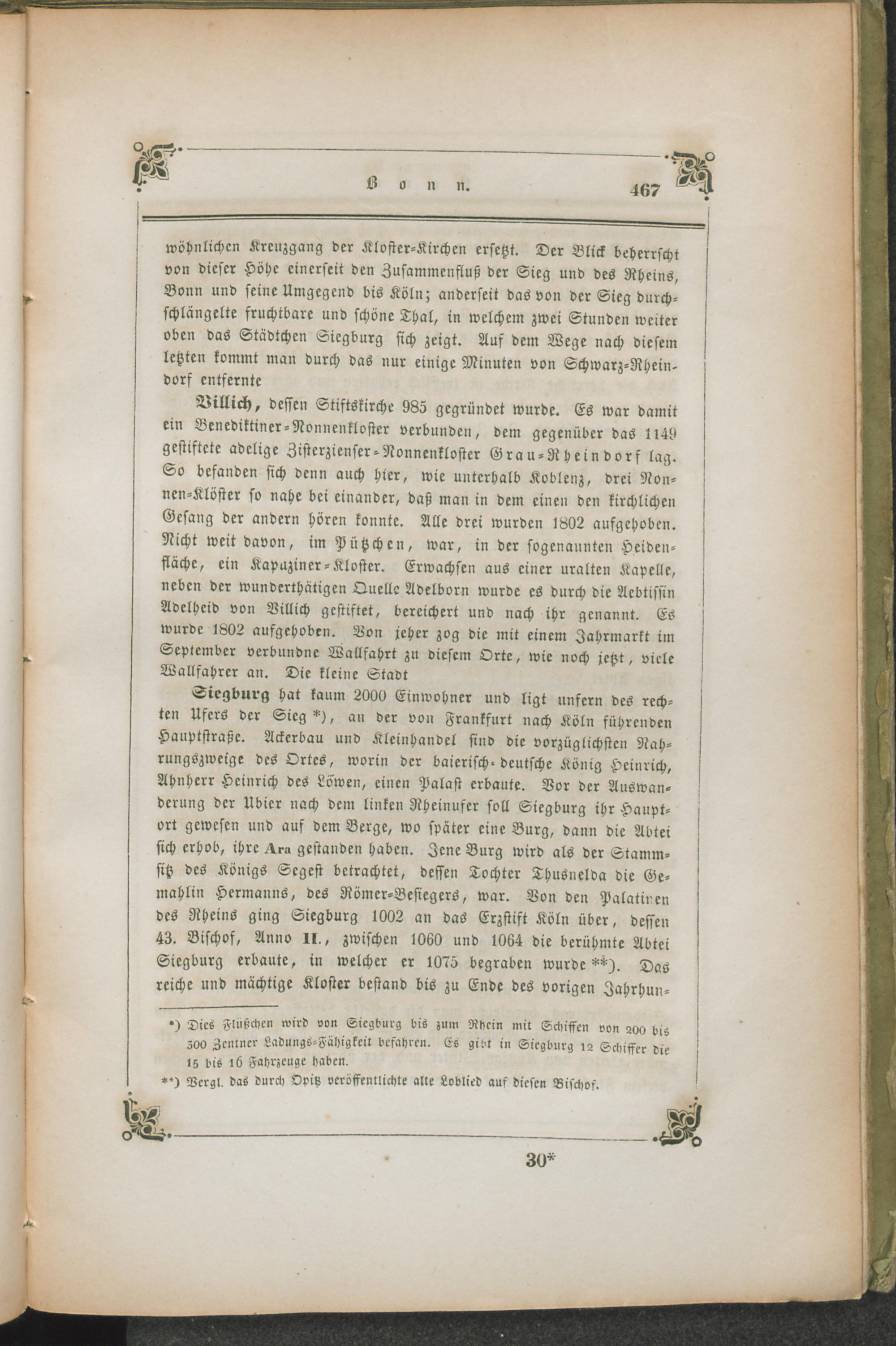 Bonn. 467

wöhnlichen Kreuzgang der Kloster-Kirchen ersetzt. Der Blick beherrscht von dieser Höhe einerseit den Zusammenfluß der Sieg und des Rheins, Bonn und seine Umgegend bis Köln; anderseit das von der Sieg durchschlängelte fruchtbare und schöne Thal, in welchem zwei Stunden weiter oben das Städtchen Siegburg sich zeigt. Auf dem Wege nach diesem letzten kommt man durch das nur einige Minuten von Schwarz-Rheindorf entfernte

Villich, dessen Stiftskirche 985 gegründet wurde. Es war damit ein Benediktiner-Nonnenkloster verbunden, dem gegenüber das 1149 gestiftete adelige Zisterzienser-Nonnenkloster Grau-Rheindorf lag. So befanden sich denn auch hier, wie unterhalb Koblenz, drei Nonnen-Klöster so nahe bei einander, daß man in dem einen den kirchlichen Gesang der andern hören konnte. Alle drei wurden 1802 aufgehoben. Nicht weit davon, im Pützchen, war, in der sogenannten Heidenfläche, ein Kapuziner-Kloster. Erwachsen aus einer uralten Kapelle, neben der wunderthätigen Quelle Adelborn wurde es durch die Aebtissin Adelheid von Villich gestiftet, bereichert und nach ihr genannt. Es wurde 1802 aufgehoben. Von jeher zog die mit einem Jahrmarkt im September verbundne Wallfahrt zu diesem Orte, wie noch jetzt, viele Wallfahrer an. Die kleine Stadt

Siegburg hat kaum 2000 Einwohner und ligt unfern des rechten Ufers der Sieg *), an der von Frankfurt nach Köln führenden Hauptstraße. Ackerbau und Kleinhandel sind die vorzüglichsten Nahrungszweige des Ortes, worin der baierisch-deutsche König Heinrich, Ahnherr Heinrich des Löwen, einen Palast erbaute. Vor der Auswanderung der Ubier nach dem linken Rheinufer soll Siegburg ihr Hauptort gewesen und auf dem Berge, wo später eine Burg, dann die Abtei sich erhob, ihre Ara gestanden haben. Jene Burg wird als der Stammsitz des Königs Segest betrachtet, dessen Tochter Thusnelda die Gemahlin Hermanns, des Römer-Besiegers, war. Von den Palatinen des Rheins ging Siegburg 1002 an das Erzstift Köln über, dessen 43. Bischof, Anno II., zwischen 1060 und 1064 die berühmte Abtei Siegburg erbaute, in welcher er 1075 begraben wurde **). Das reiche und mächtige Kloster bestand bis zu Ende des vorigen Jahrhun-

*) Dies Flüßchen wird von Siegburg bis zum Rhein mit Schiffen von 200 bis 300 Zentner Ladungs-Fähigkeit befahren. Es gibt in Siegburg 12 Schiffer die 15 bis 16 Fahrzeuge haben.

**) Vergl. das durch Opitz veröffentlichte alte Loblied auf diesen Bischof.

30*